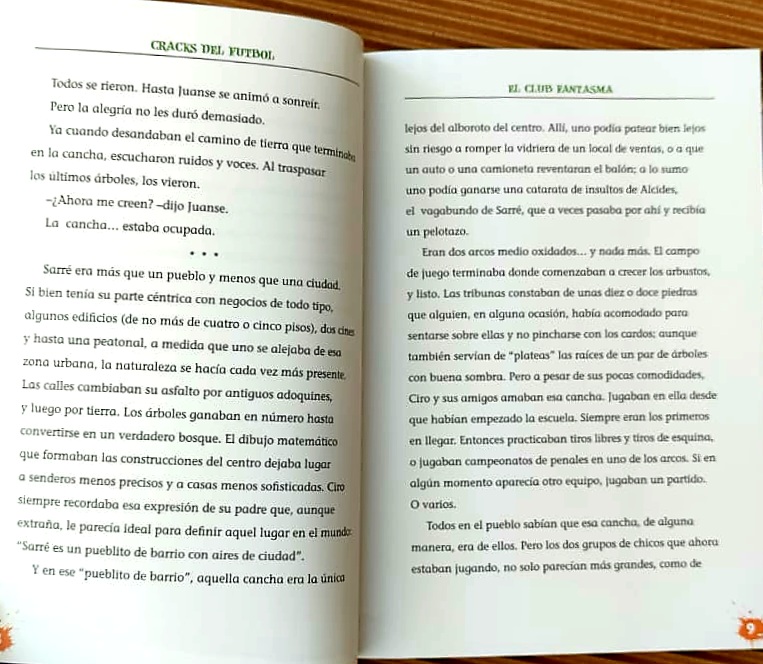 CRACKS DEL FUTBOL

Todos se rieron. Hasta Juanse se animó a sonreír. Pero la alegría no les duró demasiado.

Ya cuando desandaban el camino de tierra que terminaba en la cancha, escucharon ruidos y voces. Al traspasar los últimos árboles, los vieron.

–¿Ahora me creen? –dijo Juanse.

La cancha... estaba ocupada.

• • •

Sarré era más que un pueblo y menos que una ciudad. Si bien tenía su parte céntrica con negocios de todo tipo, algunos edificios (de no más de cuatro o cinco pisos), dos cines y hasta una peatonal, a medida que uno se alejaba de esa zona urbana, la naturaleza se hacía cada vez más presente. Las calles cambiaban su asfalto por antiguos adoquines, y luego por tierra. Los árboles ganaban en número hasta convertirse en un verdadero bosque. El dibujo matemático que formaban las construcciones del centro dejaba lugar a senderos menos precisos y a casas menos sofisticadas. Ciro siempre recordaba esa expresión de su padre que, aunque extraña, le parecía ideal para definir aquel lugar en el mundo: "Sarré es un pueblito de barrio con aires de ciudad".

Y en ese "pueblito de barrio", aquella cancha era la única

EL CLUB FANTASMA

lejos del alboroto del centro. Allí, uno podía patear bien lejos sin riesgo a romper la vidriera de un local de ventas, o a que un auto o una camioneta reventaran el balón; a lo sumo uno podía ganarse una catarata de insultos de Alcides, el vagabundo de Sarré, que a veces pasaba por ahí y recibía un pelotazo.

Eran dos arcos medio oxidados... y nada más. El campo de juego terminaba donde comenzaban a crecer los arbustos, y listo. Las tribunas constaban de unas diez o doce piedras que alguien, en alguna ocasión, había acomodado para sentarse sobre ellas y no pincharse con los cardos; aunque también servían de "plateas" las raíces de un par de árboles con buena sombra. Pero a pesar de sus pocas comodidades, Ciro y sus amigos amaban esa cancha. Jugaban en ella desde que habían empezado la escuela. Siempre eran los primeros en llegar. Entonces practicaban tiros libres y tiros de esquina, o jugaban campeonatos de penales en uno de los arcos. Si en algún momento aparecía otro equipo, jugaban un partido. O varios.

Todos en el pueblo sabían que esa cancha, de alguna manera, era de ellos. Pero los dos grupos de chicos que ahora estaban jugando, no solo parecían más grandes, como de

9